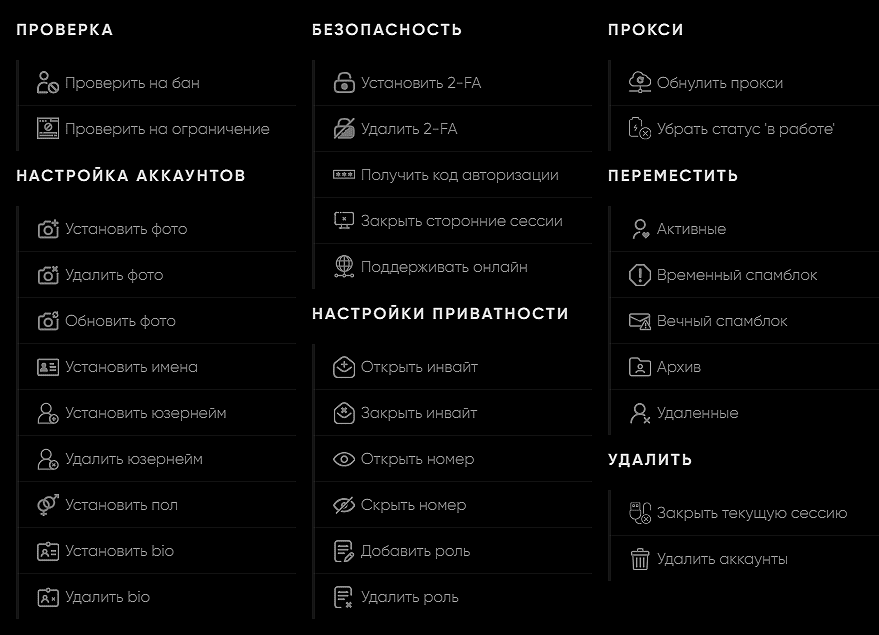 ПРОВЕРКА

Проверить на бан

Проверить на ограничение

НАСТРОЙКА АККАУНТОВ

Установить фото

Удалить фото

Обновить фото

Установить имена

Установить юзернейм

Удалить юзернейм

Установить пол

Установить bio

Удалить bio

БЕЗОПАСНОСТЬ

Установить 2-FA

Удалить 2-FA

Получить код авторизации

Закрыть сторонние сессии

Поддерживать онлайн

НАСТРОЙКИ ПРИВАТНОСТИ

Открыть инвайт

Закрыть инвайт

Открыть номер

Скрыть номер

Добавить роль

Удалить роль

ПРОКСИ

Обнулить прокси

Убрать статус 'в работе'

ПЕРЕМЕСТИТЬ

Активные

Временный спамблок

Вечный спамблок

Архив

Удаленные

УДАЛИТЬ

Закрыть текущую сессию

Удалить аккаунты